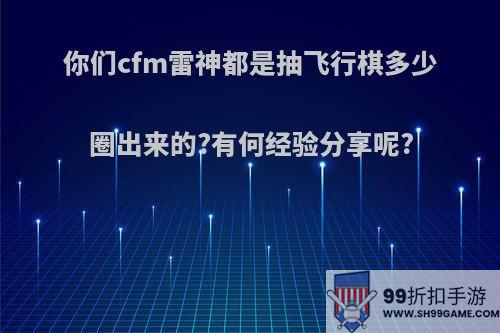 你们cfm雷神都是抽飞行棋多少圈出来的?有何经验分享呢?

99折扣手游
WWW.SH99GAME.COM